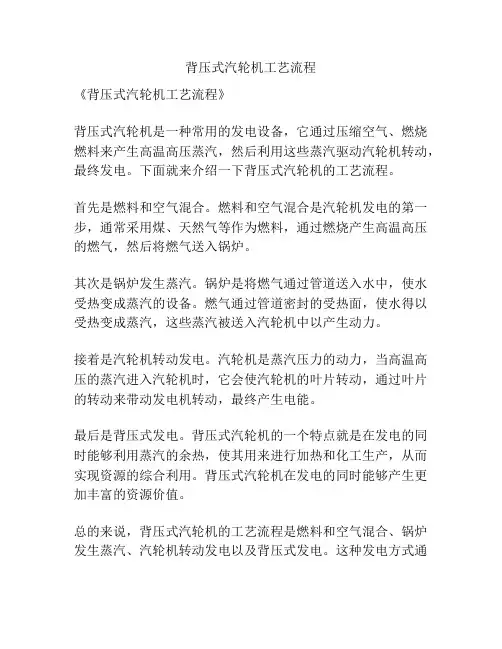 背压式汽轮机工艺流程

《背压式汽轮机工艺流程》

背压式汽轮机是一种常用的发电设备，它通过压缩空气、燃烧燃料来产生高温高压蒸汽，然后利用这些蒸汽驱动汽轮机转动，最终发电。下面就来介绍一下背压式汽轮机的工艺流程。

首先是燃料和空气混合。燃料和空气混合是汽轮机发电的第一步，通常采用煤、天然气等作为燃料，通过燃烧产生高温高压的燃气，然后将燃气送入锅炉。

其次是锅炉发生蒸汽。锅炉是将燃气通过管道送入水中，使水受热变成蒸汽的设备。燃气通过管道密封的受热面，使水得以受热变成蒸汽，这些蒸汽被送入汽轮机中以产生动力。

接着是汽轮机转动发电。汽轮机是蒸汽压力的动力，当高温高压的蒸汽进入汽轮机时，它会使汽轮机的叶片转动，通过叶片的转动来带动发电机转动，最终产生电能。

最后是背压式发电。背压式汽轮机的一个特点就是在发电的同时能够利用蒸汽的余热，使其用来进行加热和化工生产，从而实现资源的综合利用。背压式汽轮机在发电的同时能够产生更加丰富的资源价值。

总的来说，背压式汽轮机的工艺流程是燃料和空气混合、锅炉发生蒸汽、汽轮机转动发电以及背压式发电。这种发电方式通